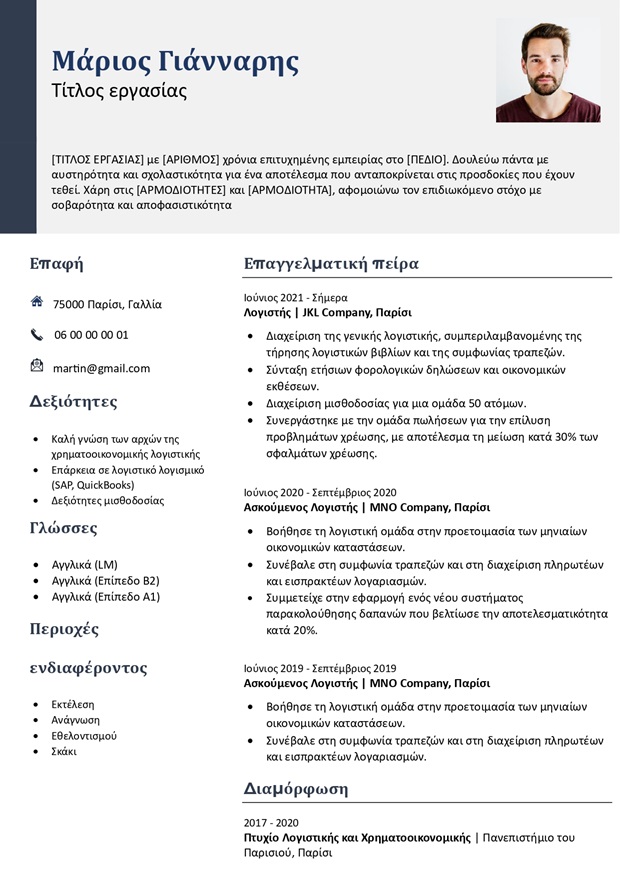 Μάριος Γιάνναρης
Τίτλος εργασίας

[ΤΙΤΛΟΣ ΕΡΓΑΣΙΑΣ] με [ΑΡΙΘΜΟΣ] χρόνια επιτυχημένης εμπειρίας στο [ΠΕΔΙΟ]. Δουλεύω πάντα με αυστηρότητα και σχολαστικότητα για ένα αποτέλεσμα που ανταποκρίνεται στις προσδοκίες που έχουν τεθεί. Χάρη στις [ΑΡΜΟΔΙΟΤΗΤΕΣ] και [ΑΡΜΟΔΙΟΤΗΤΑ], αφομοιώνω τον επιδιωκόμενο στόχο με σοβαρότητα και αποφασιστικότητα

Επαφή

75000 Παρίσι, Γαλλία

06 00 00 00 01

martin@gmail.com

Δεξιότητες

- Καλή γνώση των αρχών της χρηματοοικονομικής λογιστικής
- Επάρκεια σε λογιστικό λογισμικό (SAP, QuickBooks)
- Δεξιότητες μισθοδοσίας

Γλώσσες

- Αγγλικά (LM)
- Αγγλικά (Επίπεδο B2)
- Αγγλικά (Επίπεδο A1)

Περιοχές

ενδιαφέροντος

- Εκτέλεση
- Ανάγνωση
- Εθελοντισμού
- Σκάκι

Επαγγελματική πείρα

Ιούνιος 2021 - Σήμερα
Λογιστής | JKL Company, Παρίσι
- Διαχείριση της γενικής λογιστικής, συμπεριλαμβανομένης της τήρησης λογιστικών βιβλίων και της συμφωνίας τραπεζών.
- Σύνταξη ετήσιων φορολογικών δηλώσεων και οικονομικών εκθέσεων.
- Διαχείριση μισθοδοσίας για μια ομάδα 50 ατόμων.
- Συνεργάστηκε με την ομάδα πωλήσεων για την επίλυση προβλημάτων χρέωσης, με αποτέλεσμα τη μείωση κατά 30% των σφαλμάτων χρέωσης.

Ιούνιος 2020 - Σεπτέμβριος 2020
Ασκούμενος Λογιστής | MNO Company, Παρίσι
- Βοήθησε τη λογιστική ομάδα στην προετοιμασία των μηνιαίων οικονομικών καταστάσεων.
- Συνέβαλε στη συμφωνία τραπεζών και στη διαχείριση πληρωτέων και εισπρακτέων λογαριασμών.
- Συμμετείχε στην εφαρμογή ενός νέου συστήματος παρακολούθησης δαπανών που βελτίωσε την αποτελεσματικότητα κατά 20%.

Ιούνιος 2019 - Σεπτέμβριος 2019
Ασκούμενος Λογιστής | MNO Company, Παρίσι
- Βοήθησε τη λογιστική ομάδα στην προετοιμασία των μηνιαίων οικονομικών καταστάσεων.
- Συνέβαλε στη συμφωνία τραπεζών και στη διαχείριση πληρωτέων και εισπρακτέων λογαριασμών.

Διαμόρφωση

2017 - 2020
Πτυχίο Λογιστικής και Χρηματοοικονομικής | Πανεπιστήμιο του Παρισιού, Παρίσι